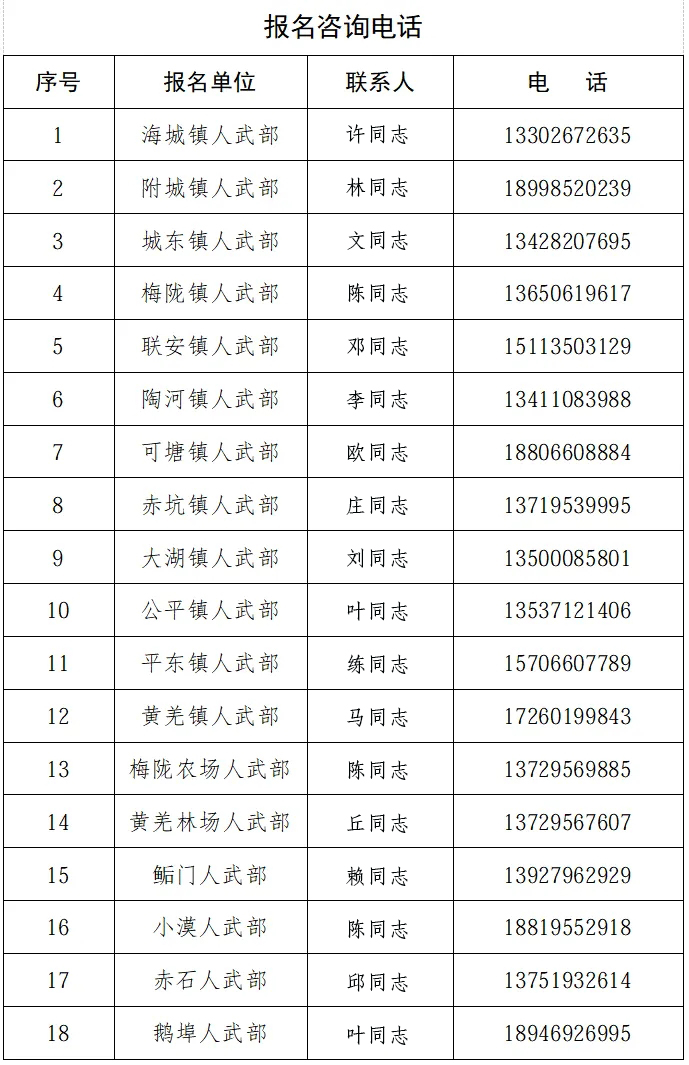 报名咨询电话

| 序号 | 报名单位 | 联系人 | 电　话 |
|---|---|---|---|
| 1 | 海城镇人武部 | 许同志 | 13302672635 |
| 2 | 附城镇人武部 | 林同志 | 18998520239 |
| 3 | 城东镇人武部 | 文同志 | 13428207695 |
| 4 | 梅陇镇人武部 | 陈同志 | 13650619617 |
| 5 | 联安镇人武部 | 邓同志 | 15113503129 |
| 6 | 陶河镇人武部 | 李同志 | 13411083988 |
| 7 | 可塘镇人武部 | 欧同志 | 18806608884 |
| 8 | 赤坑镇人武部 | 庄同志 | 13719539995 |
| 9 | 大湖镇人武部 | 刘同志 | 13500085801 |
| 10 | 公平镇人武部 | 叶同志 | 13537121406 |
| 11 | 平东镇人武部 | 练同志 | 15706607789 |
| 12 | 黄羌镇人武部 | 马同志 | 17260199843 |
| 13 | 梅陇农场人武部 | 陈同志 | 13729569885 |
| 14 | 黄羌林场人武部 | 丘同志 | 13729567607 |
| 15 | 鲘门人武部 | 赖同志 | 13927962929 |
| 16 | 小漠人武部 | 陈同志 | 18819552918 |
| 17 | 赤石人武部 | 邱同志 | 13751932614 |
| 18 | 鹅埠人武部 | 叶同志 | 18946926995 |